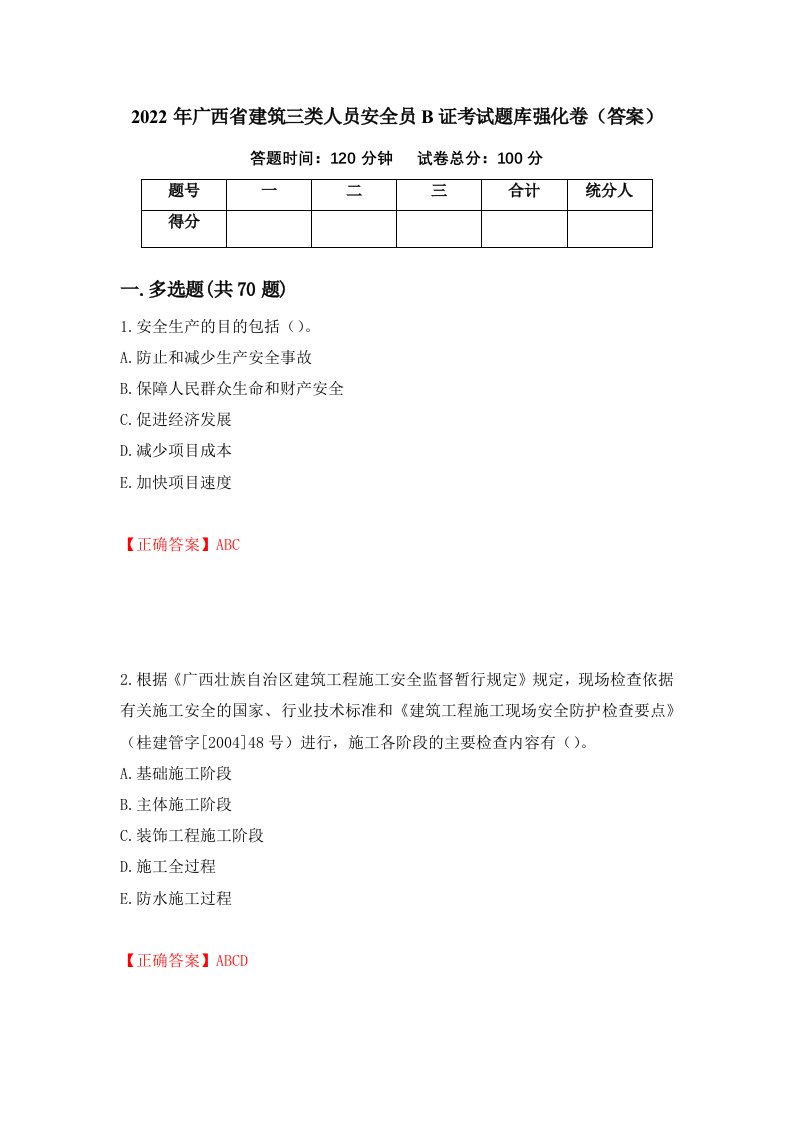 2022 年广西省建筑三类人员安全员 B 证考试题库强化卷（答案）

答题时间：120 分钟　试卷总分：100 分

| 题号 | 一 | 二 | 三 | 合计 | 统分人 |
|---|---|---|---|---|---|
| 得分 | | | | | |

一.多选题(共 70 题)

1.安全生产的目的包括（）。

A.防止和减少生产安全事故

B.保障人民群众生命和财产安全

C.促进经济发展

D.减少项目成本

E.加快项目速度

【正确答案】ABC

2.根据《广西壮族自治区建筑工程施工安全监督暂行规定》规定，现场检查依据有关施工安全的国家、行业技术标准和《建筑工程施工现场安全防护检查要点》（桂建管字[2004]48 号）进行，施工各阶段的主要检查内容有（）。

A.基础施工阶段

B.主体施工阶段

C.装饰工程施工阶段

D.施工全过程

E.防水施工过程

【正确答案】ABCD